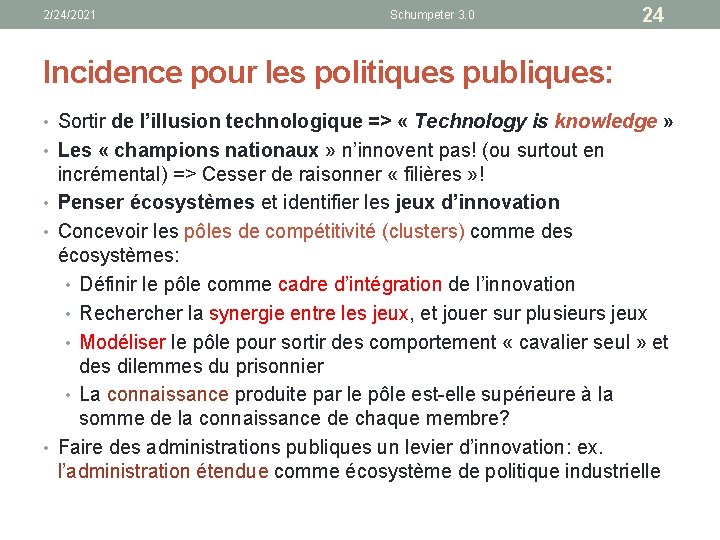 2/24/2021 Schumpeter 3.0 24

Incidence pour les politiques publiques:

• Sortir de l'illusion technologique => « Technology is knowledge »
• Les « champions nationaux » n'innovent pas! (ou surtout en incrémental) => Cesser de raisonner « filières »!
• Penser écosystèmes et identifier les jeux d'innovation
• Concevoir les pôles de compétitivité (clusters) comme des écosystèmes:
  • Définir le pôle comme cadre d'intégration de l'innovation
  • Rechercher la synergie entre les jeux, et jouer sur plusieurs jeux
  • Modéliser le pôle pour sortir des comportement « cavalier seul » et des dilemmes du prisonnier
  • La connaissance produite par le pôle est-elle supérieure à la somme de la connaissance de chaque membre?
• Faire des administrations publiques un levier d'innovation: ex. l'administration étendue comme écosystème de politique industrielle